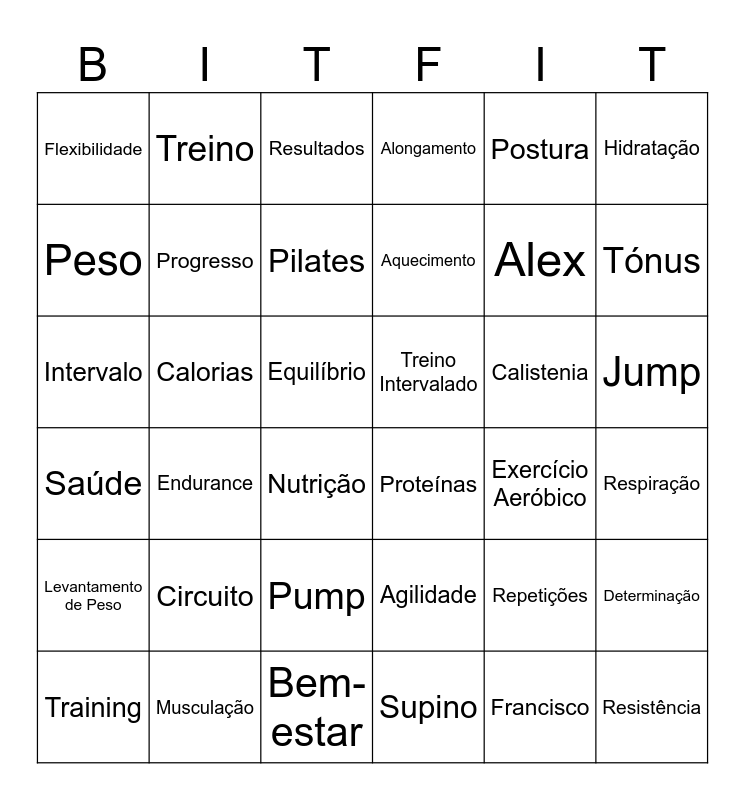 | B | I | T | F | I | T |
|---|---|---|---|---|---|
| Flexibilidade | Treino | Resultados | Alongamento | Postura | Hidratação |
| Peso | Progresso | Pilates | Aquecimento | Alex | Tónus |
| Intervalo | Calorias | Equilíbrio | Treino Intervalado | Calistenia | Jump |
| Saúde | Endurance | Nutrição | Proteínas | Exercício Aeróbico | Respiração |
| Levantamento de Peso | Circuito | Pump | Agilidade | Repetições | Determinação |
| Training | Musculação | Bem-estar | Supino | Francisco | Resistência |